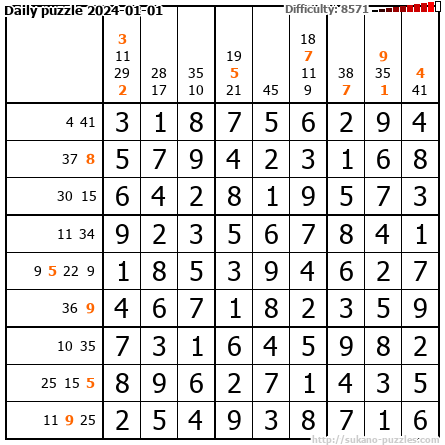 Daily puzzle 2024-01-01

Difficulty: 8571

|  | 3 11 29 2 | 28 17 | 35 10 | 19 5 21 | 45 | 18 7 11 9 | 38 7 | 9 35 1 | 4 41 |
|---|---|---|---|---|---|---|---|---|---|
| 4 41 | 3 | 1 | 8 | 7 | 5 | 6 | 2 | 9 | 4 |
| 37 8 | 5 | 7 | 9 | 4 | 2 | 3 | 1 | 6 | 8 |
| 30 15 | 6 | 4 | 2 | 8 | 1 | 9 | 5 | 7 | 3 |
| 11 34 | 9 | 2 | 3 | 5 | 6 | 7 | 8 | 4 | 1 |
| 9 5 22 9 | 1 | 8 | 5 | 3 | 9 | 4 | 6 | 2 | 7 |
| 36 9 | 4 | 6 | 7 | 1 | 8 | 2 | 3 | 5 | 9 |
| 10 35 | 7 | 3 | 1 | 6 | 4 | 5 | 9 | 8 | 2 |
| 25 15 5 | 8 | 9 | 6 | 2 | 7 | 1 | 4 | 3 | 5 |
| 11 9 25 | 2 | 5 | 4 | 9 | 3 | 8 | 7 | 1 | 6 |

http://sukano-puzzles.com